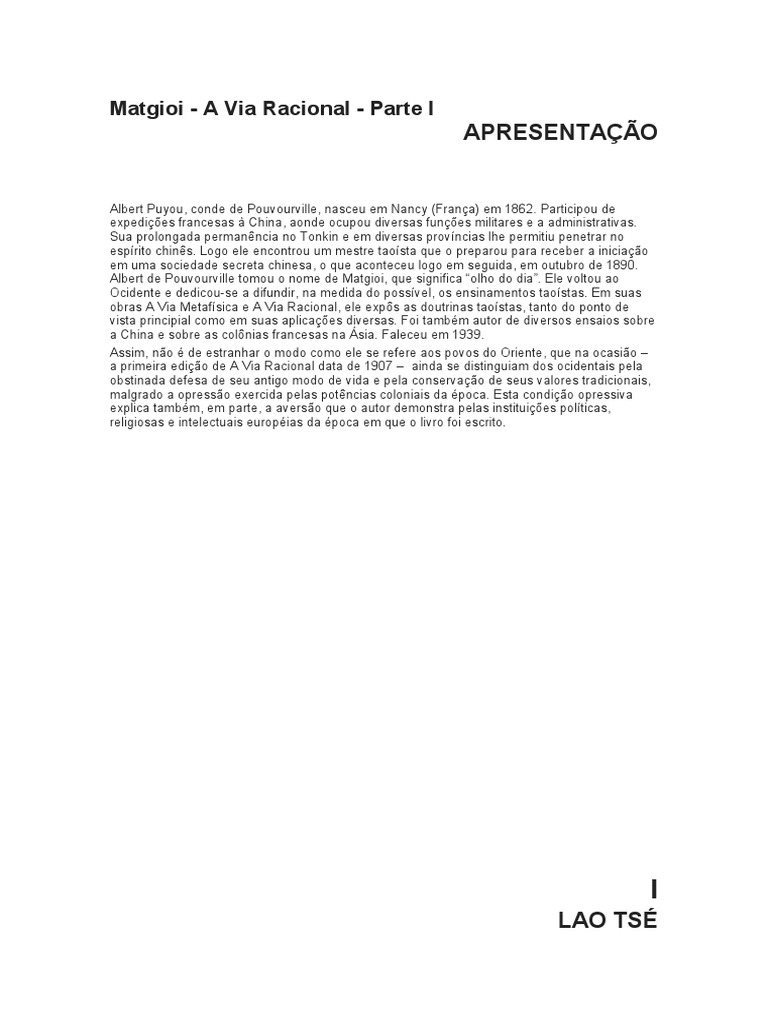 Matgioi - A Via Racional - Parte I

APRESENTAÇÃO

Albert Puyou, conde de Pouvourville, nasceu em Nancy (França) em 1862. Participou de expedições francesas à China, aonde ocupou diversas funções militares e a administrativas. Sua prolongada permanência no Tonkin e em diversas províncias lhe permitiu penetrar no espírito chinês. Logo ele encontrou um mestre taoísta que o preparou para receber a iniciação em uma sociedade secreta chinesa, o que aconteceu logo em seguida, em outubro de 1890. Albert de Pouvourville tomou o nome de Matgioi, que significa "olho do dia". Ele voltou ao Ocidente e dedicou-se a difundir, na medida do possível, os ensinamentos taoístas. Em suas obras A Via Metafísica e A Via Racional, ele expôs as doutrinas taoístas, tanto do ponto de vista principal como em suas aplicações diversas. Foi também autor de diversos ensaios sobre a China e sobre as colônias francesas na Ásia. Faleceu em 1939.

Assim, não é de estranhar o modo como ele se refere aos povos do Oriente, que na ocasião – a primeira edição de A Via Racional data de 1907 – ainda se distinguiam dos ocidentais pela obstinada defesa de seu antigo modo de vida e pela conservação de seus valores tradicionais, malgrado a opressão exercida pelas potências coloniais da época. Esta condição opressiva explica também, em parte, a aversão que o autor demonstra pelas instituições políticas, religiosas e intelectuais européias da época em que o livro foi escrito.

I
LAO TSÉ